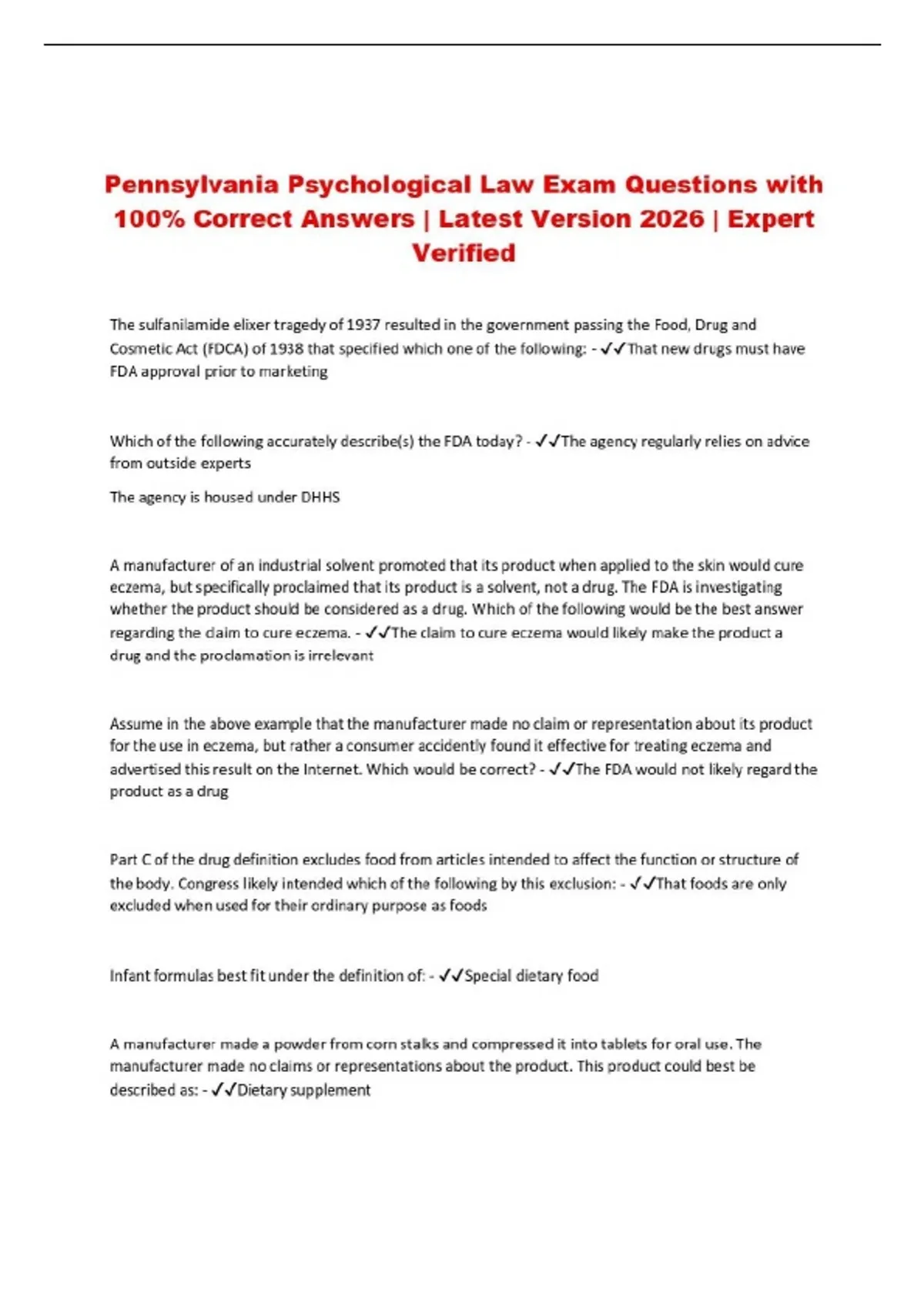 Pennsylvania Psychological Law Exam Questions with 100% Correct Answers | Latest Version 2026 | Expert Verified

The sulfanilamide elixer tragedy of 1937 resulted in the government passing the Food, Drug and Cosmetic Act (FDCA) of 1938 that specified which one of the following: - ✓✓That new drugs must have FDA approval prior to marketing

Which of the following accurately describe(s) the FDA today? - ✓✓The agency regularly relies on advice from outside experts

The agency is housed under DHHS

A manufacturer of an industrial solvent promoted that its product when applied to the skin would cure eczema, but specifically proclaimed that its product is a solvent, not a drug. The FDA is investigating whether the product should be considered as a drug. Which of the following would be the best answer regarding the claim to cure eczema. - ✓✓The claim to cure eczema would likely make the product a drug and the proclamation is irrelevant

Assume in the above example that the manufacturer made no claim or representation about its product for the use in eczema, but rather a consumer accidently found it effective for treating eczema and advertised this result on the Internet. Which would be correct? - ✓✓The FDA would not likely regard the product as a drug

Part C of the drug definition excludes food from articles intended to affect the function or structure of the body. Congress likely intended which of the following by this exclusion: - ✓✓That foods are only excluded when used for their ordinary purpose as foods

Infant formulas best fit under the definition of: - ✓✓Special dietary food

A manufacturer made a powder from corn stalks and compressed it into tablets for oral use. The manufacturer made no claims or representations about the product. This product could best be described as: - ✓✓Dietary supplement